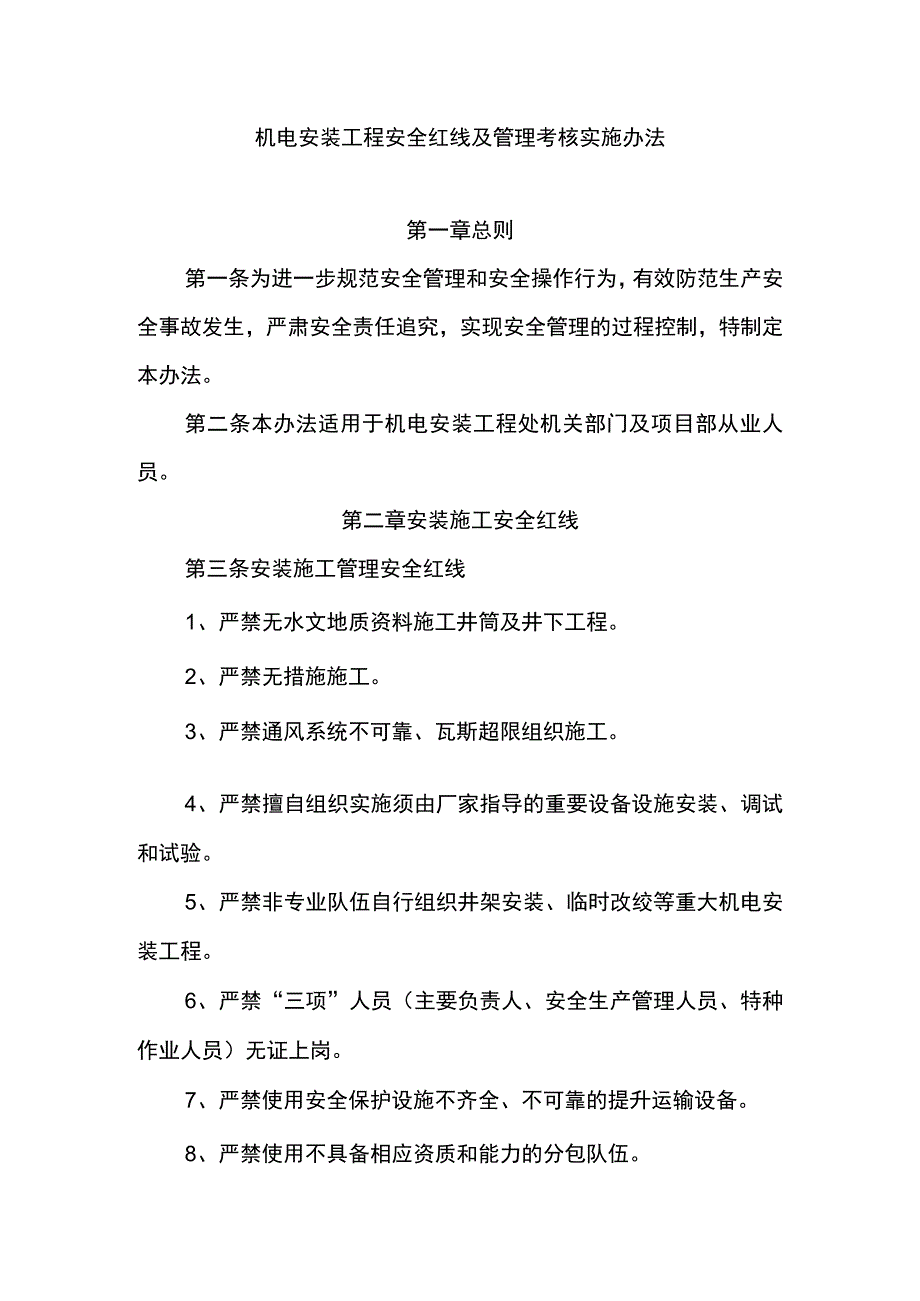 机电安装工程安全红线及管理考核实施办法

第一章总则

第一条为进一步规范安全管理和安全操作行为，有效防范生产安全事故发生，严肃安全责任追究，实现安全管理的过程控制，特制定本办法。

第二条本办法适用于机电安装工程处机关部门及项目部从业人员。

第二章安装施工安全红线

第三条安装施工管理安全红线

1、严禁无水文地质资料施工井筒及井下工程。

2、严禁无措施施工。

3、严禁通风系统不可靠、瓦斯超限组织施工。

4、严禁擅自组织实施须由厂家指导的重要设备设施安装、调试和试验。

5、严禁非专业队伍自行组织井架安装、临时改绞等重大机电安装工程。

6、严禁“三项”人员（主要负责人、安全生产管理人员、特种作业人员）无证上岗。

7、严禁使用安全保护设施不齐全、不可靠的提升运输设备。

8、严禁使用不具备相应资质和能力的分包队伍。